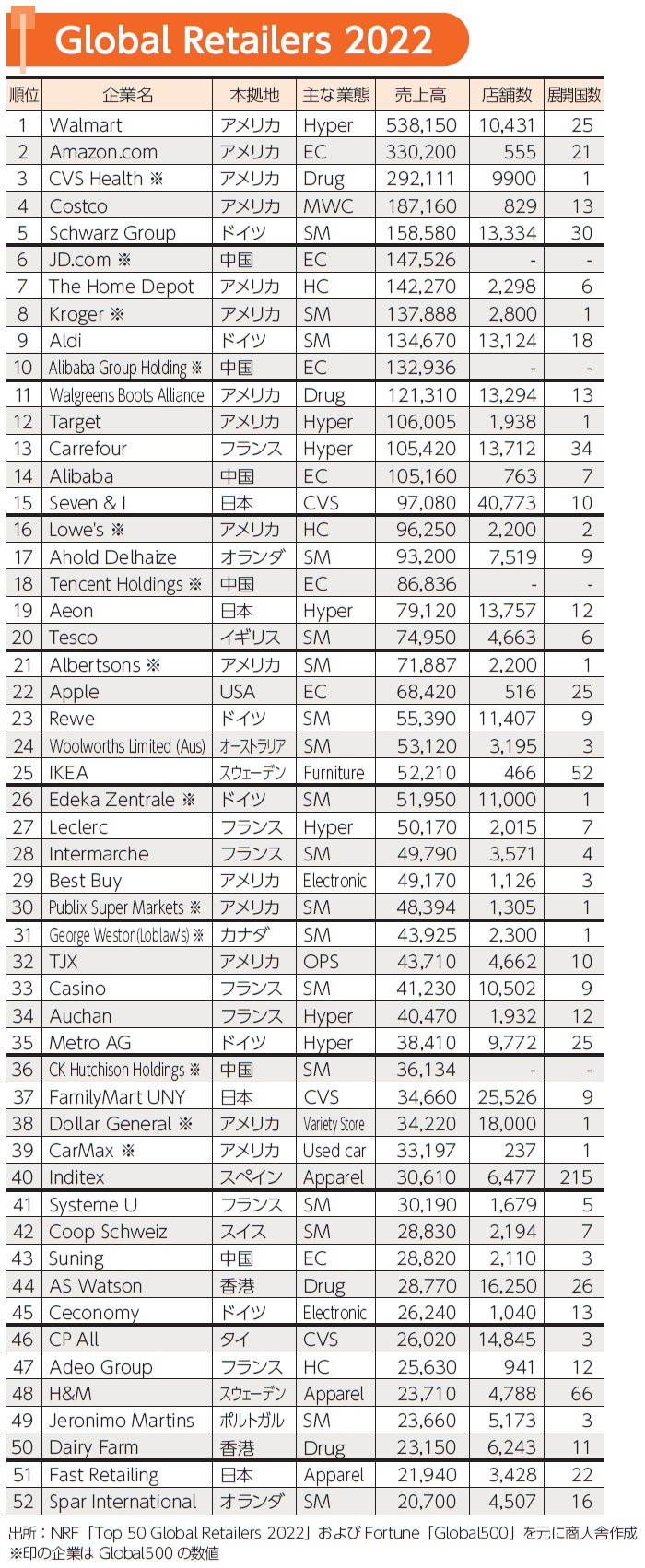 Global Retailers 2022

| 順位 | 企業名 | 本拠地 | 主な業態 | 売上高 | 店舗数 | 展開国数 |
|---|---|---|---|---|---|---|
| 1 | Walmart | アメリカ | Hyper | 538,150 | 10,431 | 25 |
| 2 | Amazon.com | アメリカ | EC | 330,200 | 555 | 21 |
| 3 | CVS Health ※ | アメリカ | Drug | 292,111 | 9900 | 1 |
| 4 | Costco | アメリカ | MWC | 187,160 | 829 | 13 |
| 5 | Schwarz Group | ドイツ | SM | 158,580 | 13,334 | 30 |
| 6 | JD.com ※ | 中国 | EC | 147,526 | - | - |
| 7 | The Home Depot | アメリカ | HC | 142,270 | 2,298 | 6 |
| 8 | Kroger ※ | アメリカ | SM | 137,888 | 2,800 | 1 |
| 9 | Aldi | ドイツ | SM | 134,670 | 13,124 | 18 |
| 10 | Alibaba Group Holding ※ | 中国 | EC | 132,936 | - | - |
| 11 | Walgreens Boots Alliance | アメリカ | Drug | 121,310 | 13,294 | 13 |
| 12 | Target | アメリカ | Hyper | 106,005 | 1,938 | 1 |
| 13 | Carrefour | フランス | Hyper | 105,420 | 13,712 | 34 |
| 14 | Alibaba | 中国 | EC | 105,160 | 763 | 7 |
| 15 | Seven & I | 日本 | CVS | 97,080 | 40,773 | 10 |
| 16 | Lowe's ※ | アメリカ | HC | 96,250 | 2,200 | 2 |
| 17 | Ahold Delhaize | オランダ | SM | 93,200 | 7,519 | 9 |
| 18 | Tencent Holdings ※ | 中国 | EC | 86,836 | - | - |
| 19 | Aeon | 日本 | Hyper | 79,120 | 13,757 | 12 |
| 20 | Tesco | イギリス | SM | 74,950 | 4,663 | 6 |
| 21 | Albertsons ※ | アメリカ | SM | 71,887 | 2,200 | 1 |
| 22 | Apple | USA | EC | 68,420 | 516 | 25 |
| 23 | Rewe | ドイツ | SM | 55,390 | 11,407 | 9 |
| 24 | Woolworths Limited (Aus) | オーストラリア | SM | 53,120 | 3,195 | 3 |
| 25 | IKEA | スウェーデン | Furniture | 52,210 | 466 | 52 |
| 26 | Edeka Zentrale ※ | ドイツ | SM | 51,950 | 11,000 | 1 |
| 27 | Leclerc | フランス | Hyper | 50,170 | 2,015 | 7 |
| 28 | Intermarche | フランス | SM | 49,790 | 3,571 | 4 |
| 29 | Best Buy | アメリカ | Electronic | 49,170 | 1,126 | 3 |
| 30 | Publix Super Markets ※ | アメリカ | SM | 48,394 | 1,305 | 1 |
| 31 | George Weston(Loblaw's) ※ | カナダ | SM | 43,925 | 2,300 | 1 |
| 32 | TJX | アメリカ | OPS | 43,710 | 4,662 | 10 |
| 33 | Casino | フランス | SM | 41,230 | 10,502 | 9 |
| 34 | Auchan | フランス | Hyper | 40,470 | 1,932 | 12 |
| 35 | Metro AG | ドイツ | Hyper | 38,410 | 9,772 | 25 |
| 36 | CK Hutchison Holdings ※ | 中国 | SM | 36,134 | - | - |
| 37 | FamilyMart UNY | 日本 | CVS | 34,660 | 25,526 | 9 |
| 38 | Dollar General ※ | アメリカ | Variety Store | 34,220 | 18,000 | 1 |
| 39 | CarMax ※ | アメリカ | Used car | 33,197 | 237 | 1 |
| 40 | Inditex | スペイン | Apparel | 30,610 | 6,477 | 215 |
| 41 | Systeme U | フランス | SM | 30,190 | 1,679 | 5 |
| 42 | Coop Schweiz | スイス | SM | 28,830 | 2,194 | 7 |
| 43 | Suning | 中国 | EC | 28,820 | 2,110 | 3 |
| 44 | AS Watson | 香港 | Drug | 28,770 | 16,250 | 26 |
| 45 | Ceconomy | ドイツ | Electronic | 26,240 | 1,040 | 13 |
| 46 | CP All | タイ | CVS | 26,020 | 14,845 | 3 |
| 47 | Adeo Group | フランス | HC | 25,630 | 941 | 12 |
| 48 | H&M | スウェーデン | Apparel | 23,710 | 4,788 | 66 |
| 49 | Jeronimo Martins | ポルトガル | SM | 23,660 | 5,173 | 3 |
| 50 | Dairy Farm | 香港 | Drug | 23,150 | 6,243 | 11 |
| 51 | Fast Retailing | 日本 | Apparel | 21,940 | 3,428 | 22 |
| 52 | Spar International | オランダ | SM | 20,700 | 4,507 | 16 |

出所：NRF「Top 50 Global Retailers 2022」および Fortune「Global500」を元に商人舎作成
※印の企業は Global500 の数値